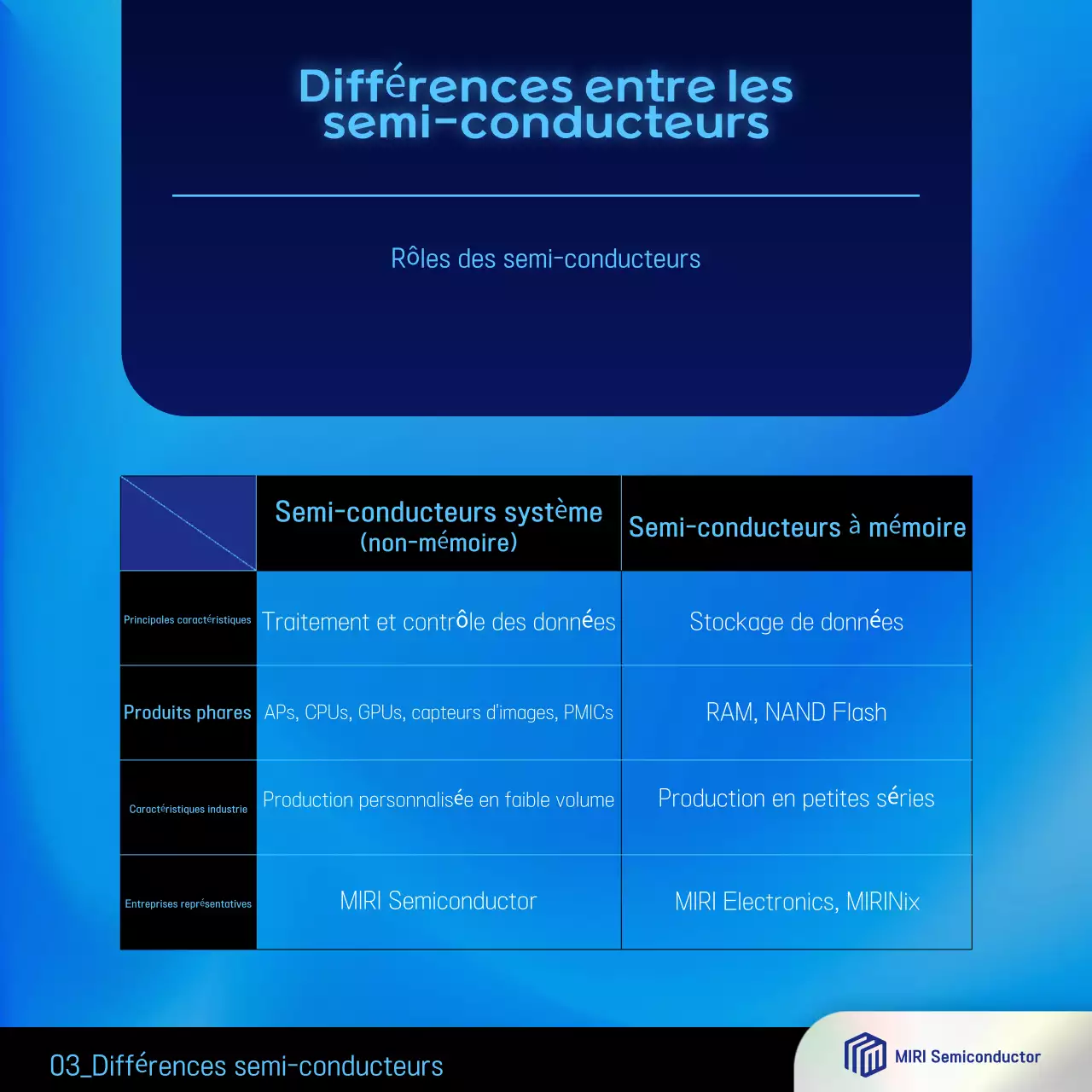 Différences entre les semi-conducteurs

Rôles des semi-conducteurs

| | Semi-conducteurs système (non-mémoire) | Semi-conducteurs à mémoire |
|---|---|---|
| Principales caractéristiques | Traitement et contrôle des données | Stockage de données |
| Produits phares | APs, CPUs, GPUs, capteurs d'images, PMICs | RAM, NAND Flash |
| Caractéristiques industrie | Production personnalisée en faible volume | Production en petites séries |
| Entreprises représentatives | MIRI Semiconductor | MIRI Electronics, MIRINix |

03_Différences semi-conducteurs

MIRI Semiconductor